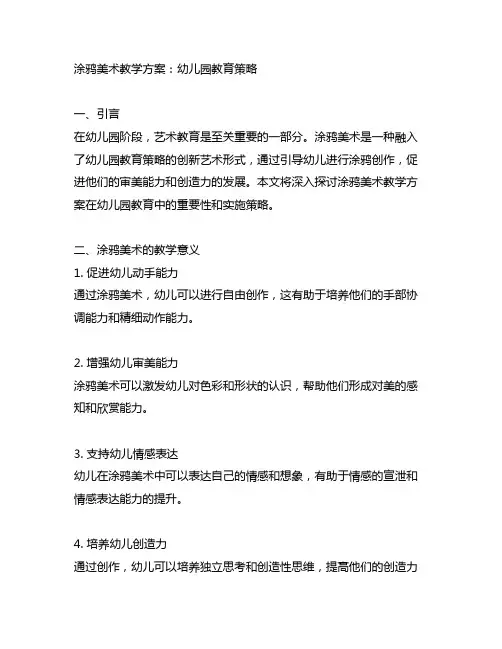 涂鸦美术教学方案：幼儿园教育策略

一、引言
在幼儿园阶段，艺术教育是至关重要的一部分。涂鸦美术是一种融入了幼儿园教育策略的创新艺术形式，通过引导幼儿进行涂鸦创作，促进他们的审美能力和创造力的发展。本文将深入探讨涂鸦美术教学方案在幼儿园教育中的重要性和实施策略。

二、涂鸦美术的教学意义
1. 促进幼儿动手能力
通过涂鸦美术，幼儿可以进行自由创作，这有助于培养他们的手部协调能力和精细动作能力。

2. 增强幼儿审美能力
涂鸦美术可以激发幼儿对色彩和形状的认识，帮助他们形成对美的感知和欣赏能力。

3. 支持幼儿情感表达
幼儿在涂鸦美术中可以表达自己的情感和想象，有助于情感的宣泄和情感表达能力的提升。

4. 培养幼儿创造力
通过创作，幼儿可以培养独立思考和创造性思维，提高他们的创造力